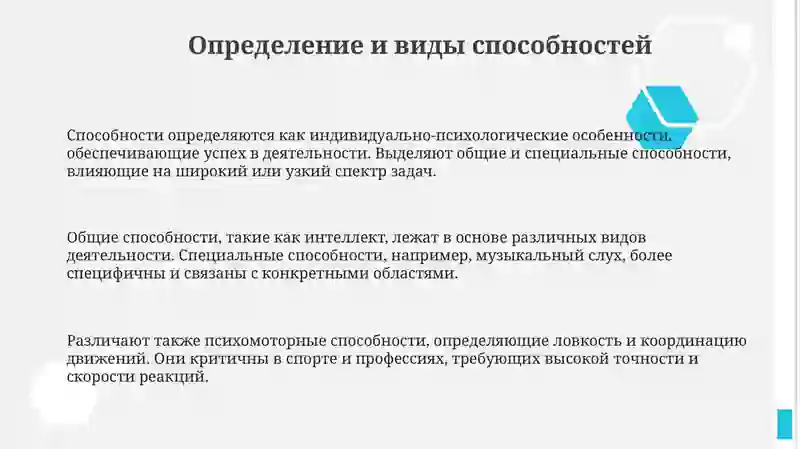 Определение и виды способностей

Способности определяются как индивидуально-психологические особенности, обеспечивающие успех в деятельности. Выделяют общие и специальные способности, влияющие на широкий или узкий спектр задач.

Общие способности, такие как интеллект, лежат в основе различных видов деятельности. Специальные способности, например, музыкальный слух, более специфичны и связаны с конкретными областями.

Различают также психомоторные способности, определяющие ловкость и координацию движений. Они критичны в спорте и профессиях, требующих высокой точности и скорости реакций.